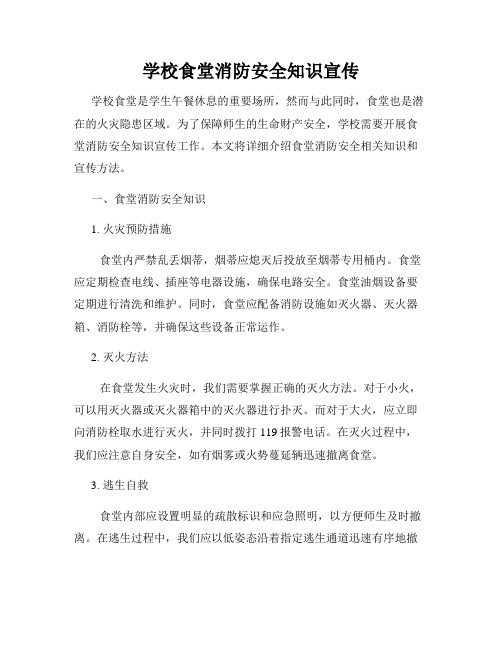 学校食堂消防安全知识宣传

学校食堂是学生午餐休息的重要场所，然而与此同时，食堂也是潜在的火灾隐患区域。为了保障师生的生命财产安全，学校需要开展食堂消防安全知识宣传工作。本文将详细介绍食堂消防安全相关知识和宣传方法。

一、食堂消防安全知识

1. 火灾预防措施

食堂内严禁乱丢烟蒂，烟蒂应熄灭后投放至烟蒂专用桶内。食堂应定期检查电线、插座等电器设施，确保电路安全。食堂油烟设备要定期进行清洗和维护。同时，食堂应配备消防设施如灭火器、灭火器箱、消防栓等，并确保这些设备正常运作。

2. 灭火方法

在食堂发生火灾时，我们需要掌握正确的灭火方法。对于小火，可以用灭火器或灭火器箱中的灭火器进行扑灭。而对于大火，应立即向消防栓取水进行灭火，并同时拨打 119 报警电话。在灭火过程中，我们应注意自身安全，如有烟雾或火势蔓延辆迅速撤离食堂。

3. 逃生自救

食堂内部应设置明显的疏散标识和应急照明，以方便师生及时撤离。在逃生过程中，我们应以低姿态沿着指定逃生通道迅速有序地撤